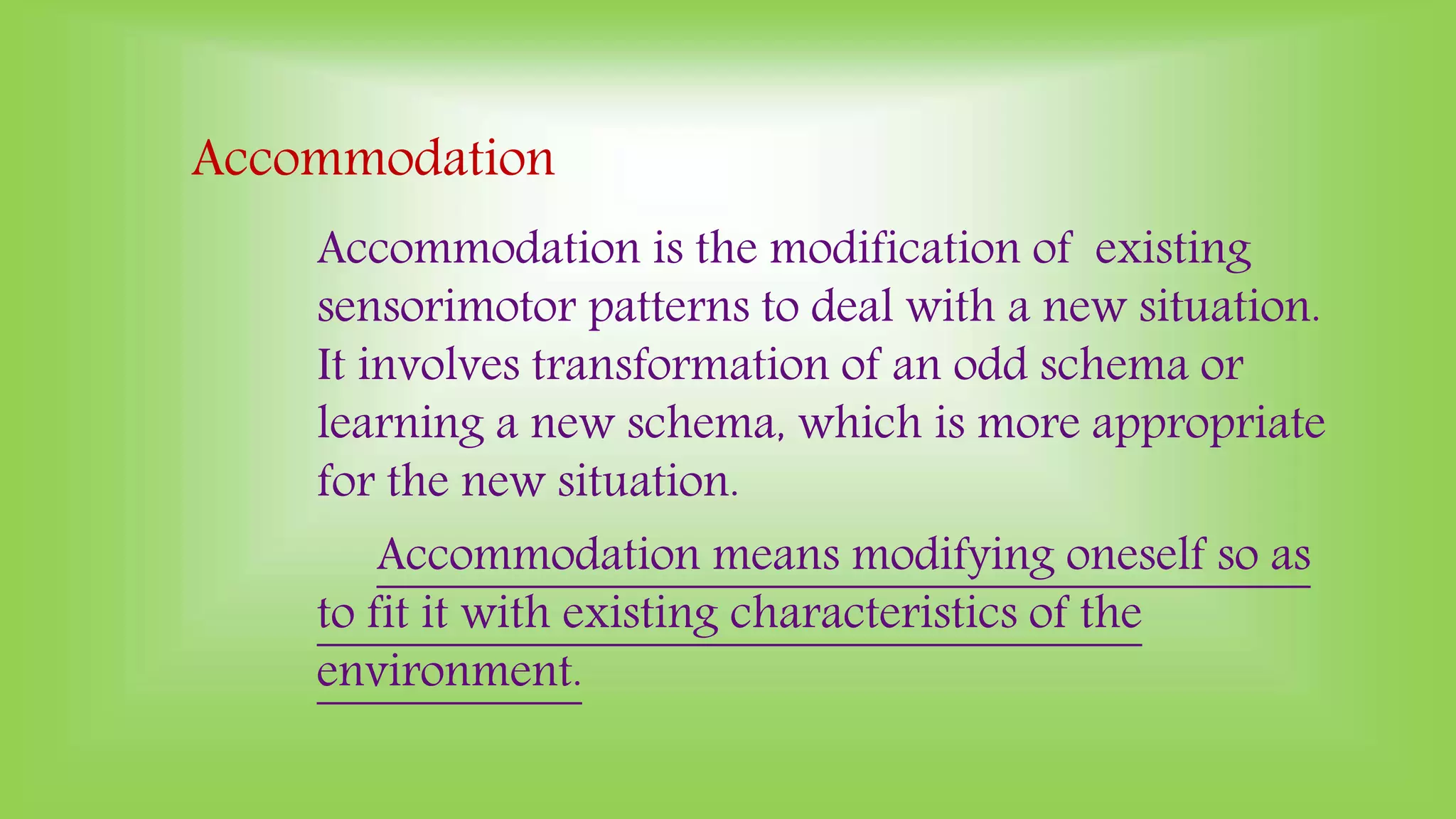 Accommodation

Accommodation is the modification of existing sensorimotor patterns to deal with a new situation. It involves transformation of an odd schema or learning a new schema, which is more appropriate for the new situation.

Accommodation means modifying oneself so as to fit it with existing characteristics of the environment.